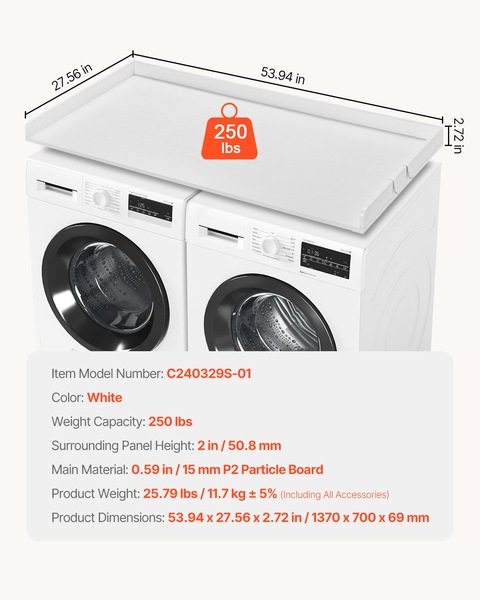 27.56 in

53.94 in

2.72 in

250 lbs

Item Model Number: C240329S-01

Color: White

Weight Capacity: 250 lbs

Surrounding Panel Height: 2 in / 50.8 mm

Main Material: 0.59 in / 15 mm P2 Particle Board

Product Weight: 25.79 lbs / 11.7 kg ± 5% (Including All Accessories)

Product Dimensions: 53.94 x 27.56 x 2.72 in / 1370 x 700 x 69 mm